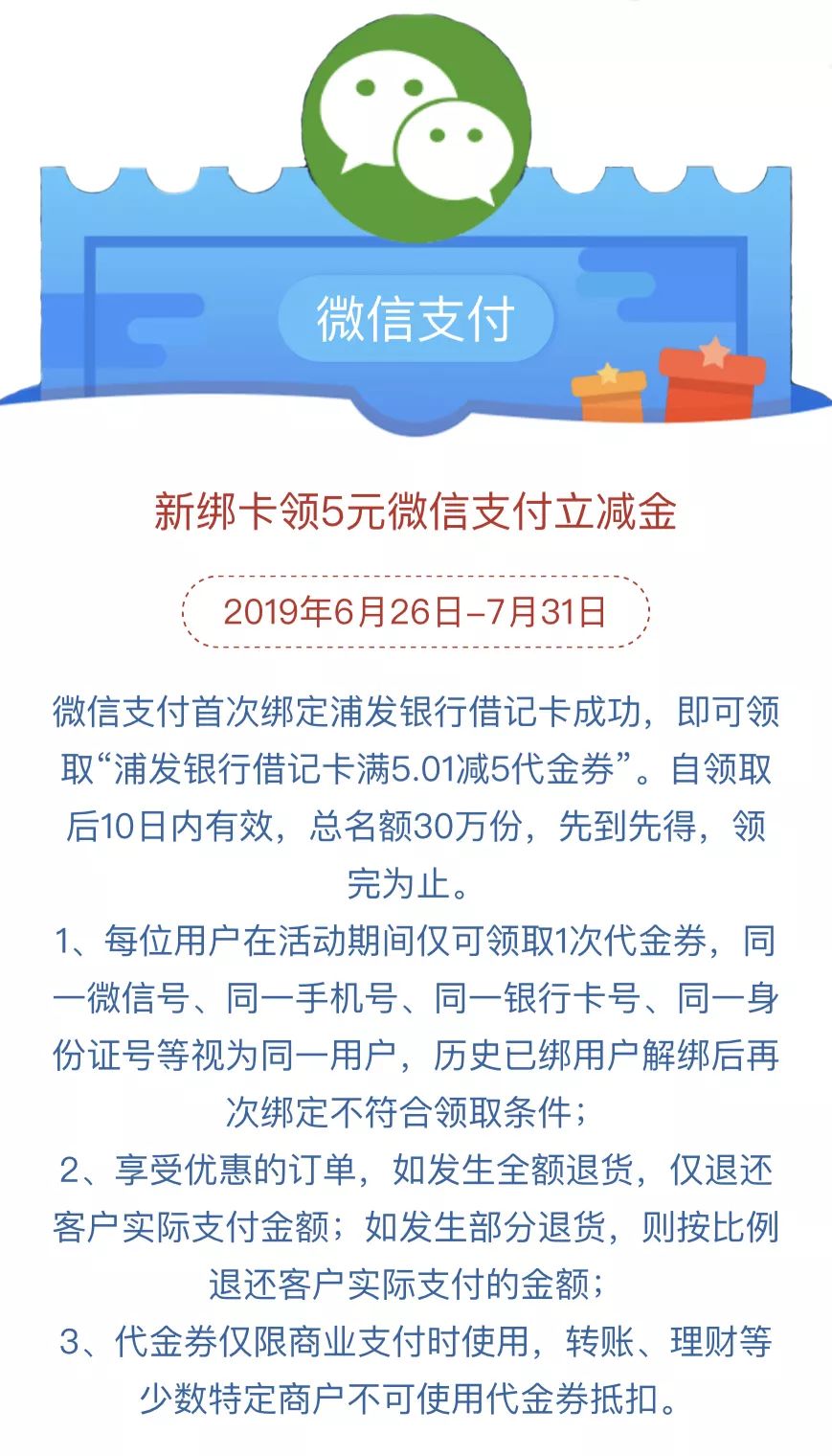 微信支付

新绑卡领5元微信支付立减金

2019年6月26日–7月31日

微信支付首次绑定浦发银行借记卡成功，即可领取“浦发银行借记卡满5.01减5代金券”。自领取后10日内有效，总名额30万份，先到先得，领完为止。

1、每位用户在活动期间仅可领取1次代金券，同一微信号、同一手机号、同一银行卡号、同一身份证号等视为同一用户，历史已绑用户解绑后再次绑定不符合领取条件；

2、享受优惠的订单，如发生全额退货，仅退还客户实际支付金额；如发生部分退货，则按比例退还客户实际支付的金额；

3、代金券仅限商业支付时使用，转账、理财等少数特定商户不可使用代金券抵扣。